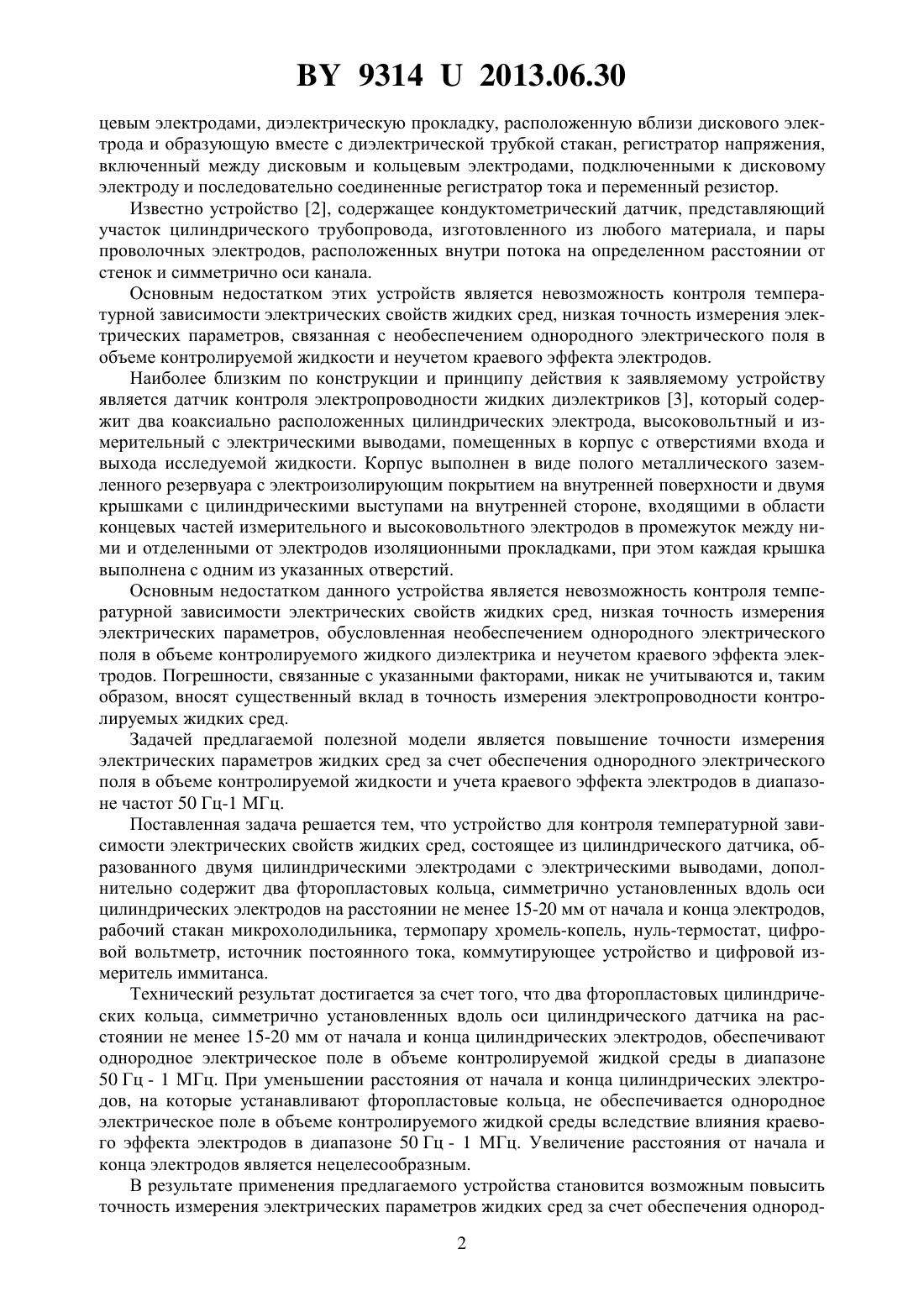 BY 9314 U 2013.06.30

цевым электродами, диэлектрическую прокладку, расположенную вблизи дискового электрода и образующую вместе с диэлектрической трубкой стакан, регистратор напряжения, включенный между дисковым и кольцевым электродами, подключенными к дисковому электроду и последовательно соединенные регистратор тока и переменный резистор.

Известно устройство [2], содержащее кондуктометрический датчик, представляющий участок цилиндрического трубопровода, изготовленного из любого материала, и пары проволочных электродов, расположенных внутри потока на определенном расстоянии от стенок и симметрично оси канала.

Основным недостатком этих устройств является невозможность контроля температурной зависимости электрических свойств жидких сред, низкая точность измерения электрических параметров, связанная с необеспечением однородного электрического поля в объеме контролируемой жидкости и неучетом краевого эффекта электродов.

Наиболее близким по конструкции и принципу действия к заявляемому устройству является датчик контроля электропроводности жидких диэлектриков [3], который содержит два коаксиально расположенных цилиндрических электрода, высоковольтный и измерительный с электрическими выводами, помещенных в корпус с отверстиями входа и выхода исследуемой жидкости. Корпус выполнен в виде полого металлического заземленного резервуара с электроизолирующим покрытием на внутренней поверхности и двумя крышками с цилиндрическими выступами на внутренней стороне, входящими в области концевых частей измерительного и высоковольтного электродов в промежуток между ними и отделенными от электродов изоляционными прокладками, при этом каждая крышка выполнена с одним из указанных отверстий.

Основным недостатком данного устройства является невозможность контроля температурной зависимости электрических свойств жидких сред, низкая точность измерения электрических параметров, обусловленная необеспечением однородного электрического поля в объеме контролируемого жидкого диэлектрика и неучетом краевого эффекта электродов. Погрешности, связанные с указанными факторами, никак не учитываются и, таким образом, вносят существенный вклад в точность измерения электропроводности контролируемых жидких сред.

Задачей предлагаемой полезной модели является повышение точности измерения электрических параметров жидких сред за счет обеспечения однородного электрического поля в объеме контролируемой жидкости и учета краевого эффекта электродов в диапазоне частот 50 Гц-1 МГц.

Поставленная задача решается тем, что устройство для контроля температурной зависимости электрических свойств жидких сред, состоящее из цилиндрического датчика, образованного двумя цилиндрическими электродами с электрическими выводами, дополнительно содержит два фторопластовых кольца, симметрично установленных вдоль оси цилиндрических электродов на расстоянии не менее 15-20 мм от начала и конца электродов, рабочий стакан микрохолодильника, термопару хромель-копель, нуль-термостат, цифровой вольтметр, источник постоянного тока, коммутирующее устройство и цифровой измеритель иммитанса.

Технический результат достигается за счет того, что два фторопластовых цилиндрических кольца, симметрично установленных вдоль оси цилиндрического датчика на расстоянии не менее 15-20 мм от начала и конца цилиндрических электродов, обеспечивают однородное электрическое поле в объеме контролируемой жидкой среды в диапазоне 50 Гц - 1 МГц. При уменьшении расстояния от начала и конца цилиндрических электродов, на которые устанавливают фторопластовые кольца, не обеспечивается однородное электрическое поле в объеме контролируемого жидкой среды вследствие влияния краевого эффекта электродов в диапазоне 50 Гц - 1 МГц. Увеличение расстояния от начала и конца электродов является нецелесообразным.

В результате применения предлагаемого устройства становится возможным повысить точность измерения электрических параметров жидких сред за счет обеспечения однород-

2